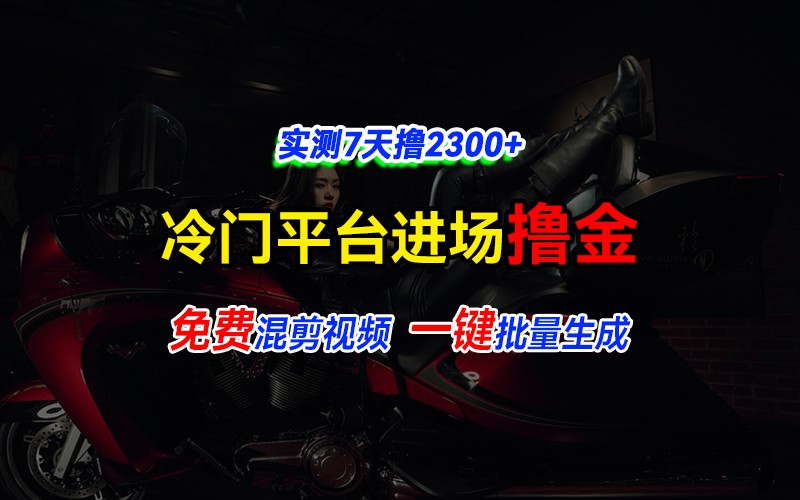 实测7天撸2300+

冷门平台进场撸金

免费混剪视频 一键批量生成